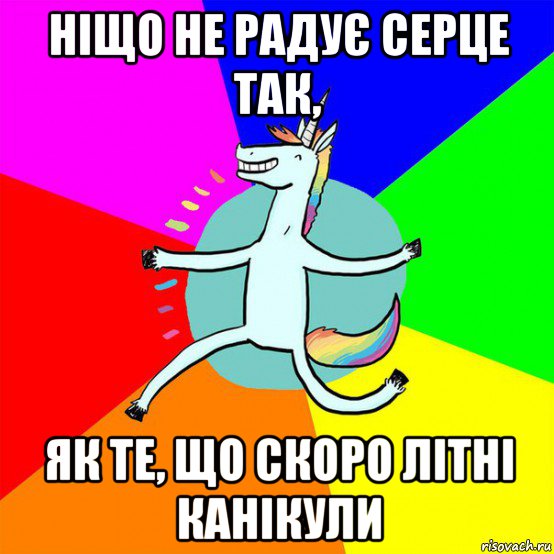 НІЩО НЕ РАДУЄ СЕРЦЕ ТАК,

ЯК ТЕ, ЩО СКОРО ЛІТНІ КАНІКУЛИ

risovach.ru